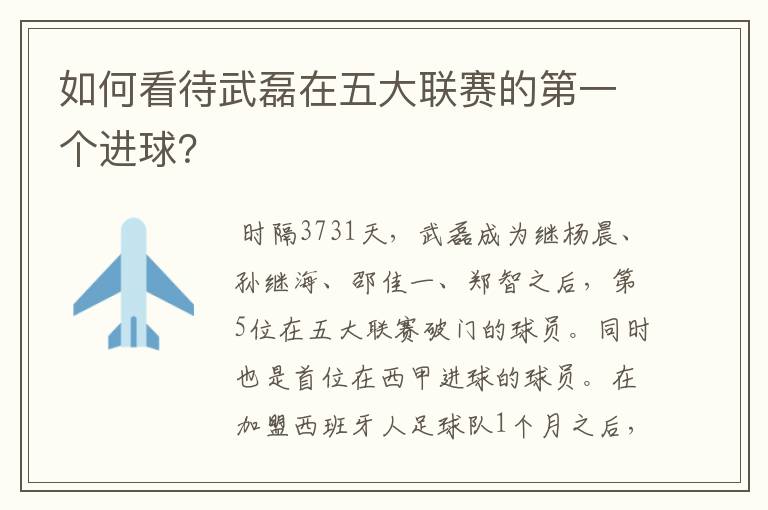 如何看待武磊在五大联赛的第一个进球?

时隔3731天，武磊成为继杨晨、孙继海、邵佳一、郑智之后，第5位在五大联赛破门的球员。同时也是首位在西甲进球的球员。在加盟西班牙人足球队1个月之后，